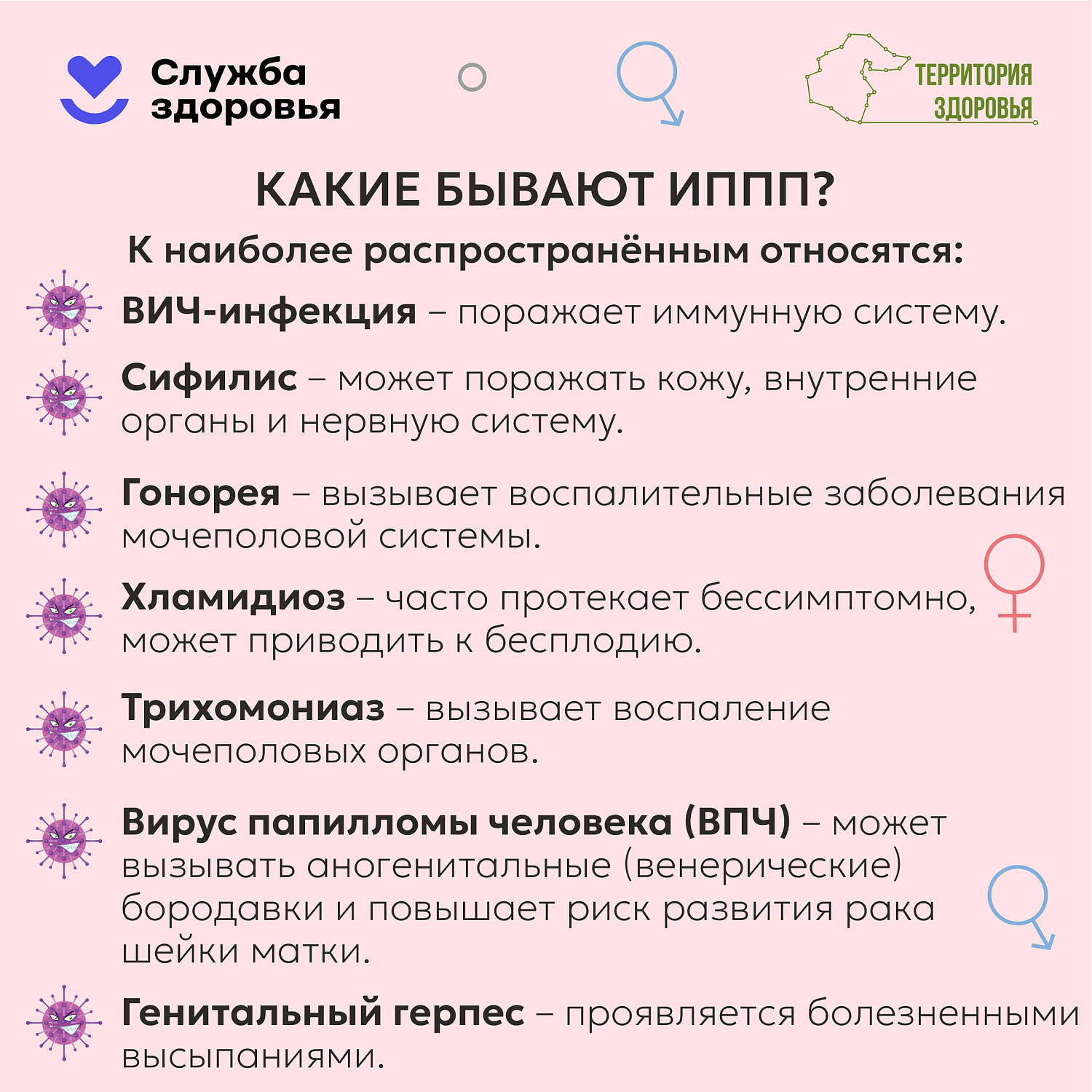 Служба здоровья

ТЕРРИТОРИЯ ЗДОРОВЬЯ

КАКИЕ БЫВАЮТ ИППП?

К наиболее распространённым относятся:

ВИЧ-инфекция – поражает иммунную систему.

Сифилис – может поражать кожу, внутренние органы и нервную систему.

Гонорея – вызывает воспалительные заболевания мочеполовой системы.

Хламидиоз – часто протекает бессимптомно, может приводить к бесплодию.

Трихомониаз – вызывает воспаление мочеполовых органов.

Вирус папилломы человека (ВПЧ) – может вызывать аногенитальные (венерические) бородавки и повышает риск развития рака шейки матки.

Генитальный герпес – проявляется болезненными высыпаниями.